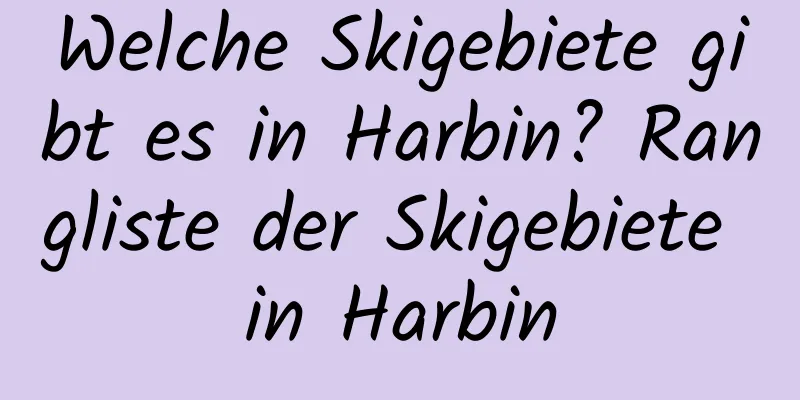 Welche Skigebiete gibt es in Harbin? Rangliste der Skigebiete in Harbin